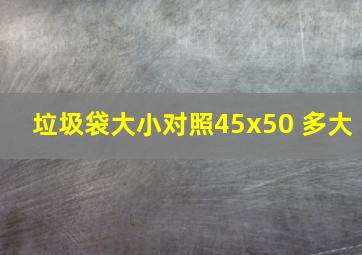 垃圾袋大小对照45x50 多大